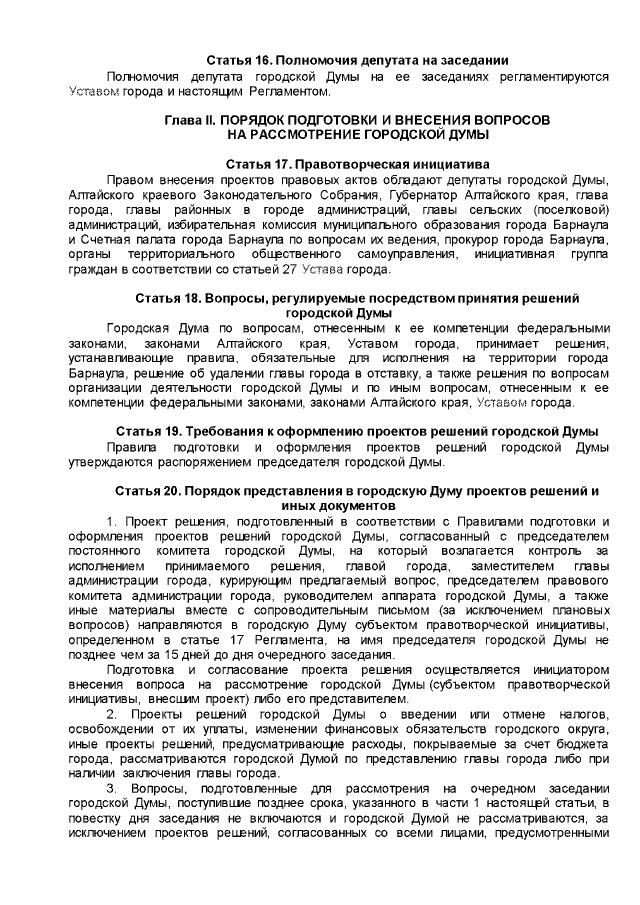 Статья 16. Полномочия депутата на заседании

Полномочия депутата городской Думы на ее заседаниях регламентируются Уставом города и настоящим Регламентом.

Глава II. ПОРЯДОК ПОДГОТОВКИ И ВНЕСЕНИЯ ВОПРОСОВ НА РАССМОТРЕНИЕ ГОРОДСКОЙ ДУМЫ

Статья 17. Правотворческая инициатива

Правом внесения проектов правовых актов обладают депутаты городской Думы, Алтайского краевого Законодательного Собрания, Губернатор Алтайского края, глава города, главы районных в городе администраций, главы сельских (поселковой) администраций, избирательная комиссия муниципального образования города Барнаула и Счетная палата города Барнаула по вопросам их ведения, прокурор города Барнаула, органы территориального общественного самоуправления, инициативная группа граждан в соответствии со статьей 27 Устава города.

Статья 18. Вопросы, регулируемые посредством принятия решений городской Думы

Городская Дума по вопросам, отнесенным к ее компетенции федеральными законами, законами Алтайского края, Уставом города, принимает решения, устанавливающие правила, обязательные для исполнения на территории города Барнаула, решение об удалении главы города в отставку, а также решения по вопросам организации деятельности городской Думы и по иным вопросам, отнесенным к ее компетенции федеральными законами, законами Алтайского края, Уставом города.

Статья 19. Требования к оформлению проектов решений городской Думы

Правила подготовки и оформления проектов решений городской Думы утверждаются распоряжением председателя городской Думы.

Статья 20. Порядок представления в городскую Думу проектов решений и иных документов

1. Проект решения, подготовленный в соответствии с Правилами подготовки и оформления проектов решений городской Думы, согласованный с председателем постоянного комитета городской Думы, на который возлагается контроль за исполнением принимаемого решения, главой города, заместителем главы администрации города, курирующим предлагаемый вопрос, председателем правового комитета администрации города, руководителем аппарата городской Думы, а также иные материалы вместе с сопроводительным письмом (за исключением плановых вопросов) направляются в городскую Думу субъектом правотворческой инициативы, определенном в статье 17 Регламента, на имя председателя городской Думы не позднее чем за 15 дней до дня очередного заседания.

Подготовка и согласование проекта решения осуществляется инициатором внесения вопроса на рассмотрение городской Думы (субъектом правотворческой инициативы, внесшим проект) либо его представителем.

2. Проекты решений городской Думы о введении или отмене налогов, освобождении от их уплаты, изменении финансовых обязательств городского округа, иные проекты решений, предусматривающие расходы, покрываемые за счет бюджета города, рассматриваются городской Думой по представлению главы города либо при наличии заключения главы города.

3. Вопросы, подготовленные для рассмотрения на очередном заседании городской Думы, поступившие позднее срока, указанного в части 1 настоящей статьи, в повестку дня заседания не включаются и городской Думой не рассматриваются, за исключением проектов решений, согласованных со всеми лицами, предусмотренными